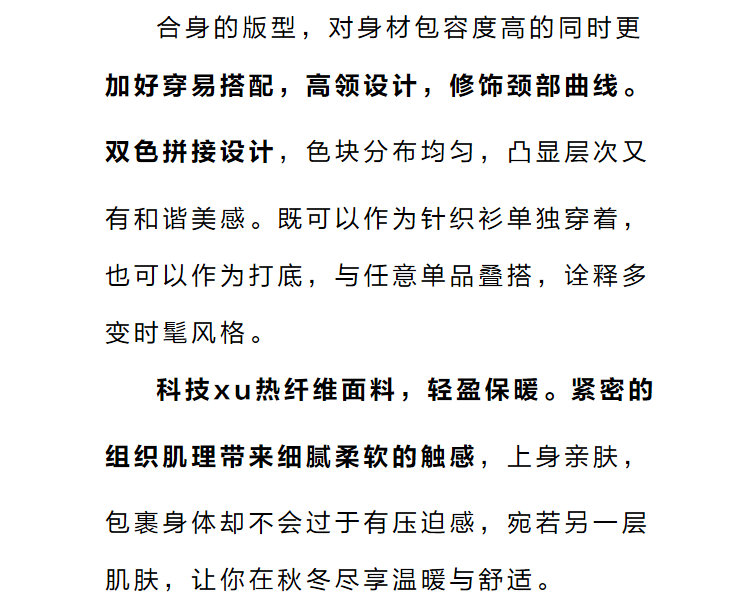 合身的版型，对身材包容度高的同时更加好穿易搭配，高领设计，修饰颈部曲线。双色拼接设计，色块分布均匀，凸显层次又有和谐美感。既可以作为针织衫单独穿着，也可以作为打底，与任意单品叠搭，诠释多变时髦风格。

科技xu热纤维面料，轻盈保暖。紧密的组织肌理带来细腻柔软的触感，上身亲肤，包裹身体却不会过于有压迫感，宛若另一层肌肤，让你在秋冬尽享温暖与舒适。